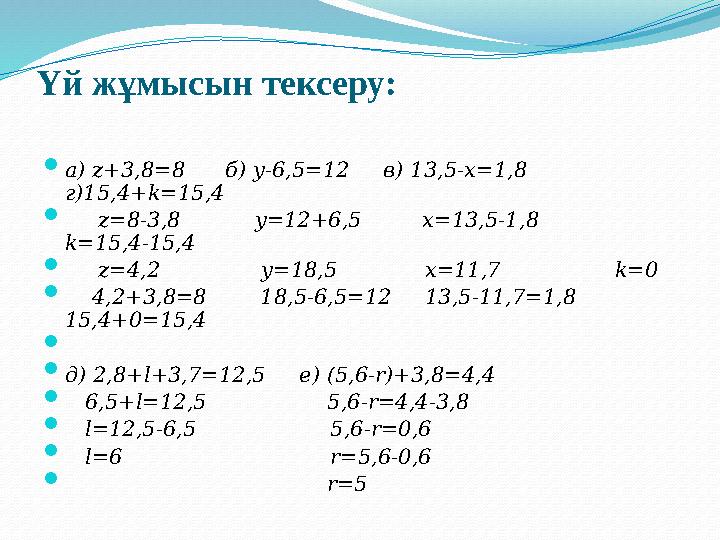 Үй жұмысын тексеру:

а) $z+3,8=8$ б) $y-6,5=12$ в) $13,5-x=1,8$ г)$15,4+k=15,4$

$z=8-3,8$ $y=12+6,5$ $x=13,5-1,8$ $k=15,4-15,4$

$z=4,2$ $y=18,5$ $x=11,7$ $k=0$

$4,2+3,8=8$ $18,5-6,5=12$ $13,5-11,7=1,8$ $15,4+0=15,4$

д) $2,8+l+3,7=12,5$ е) $(5,6-r)+3,8=4,4$

$6,5+l=12,5$ $5,6-r=4,4-3,8$

$l=12,5-6,5$ $5,6-r=0,6$

$l=6$ $r=5,6-0,6$

$r=5$